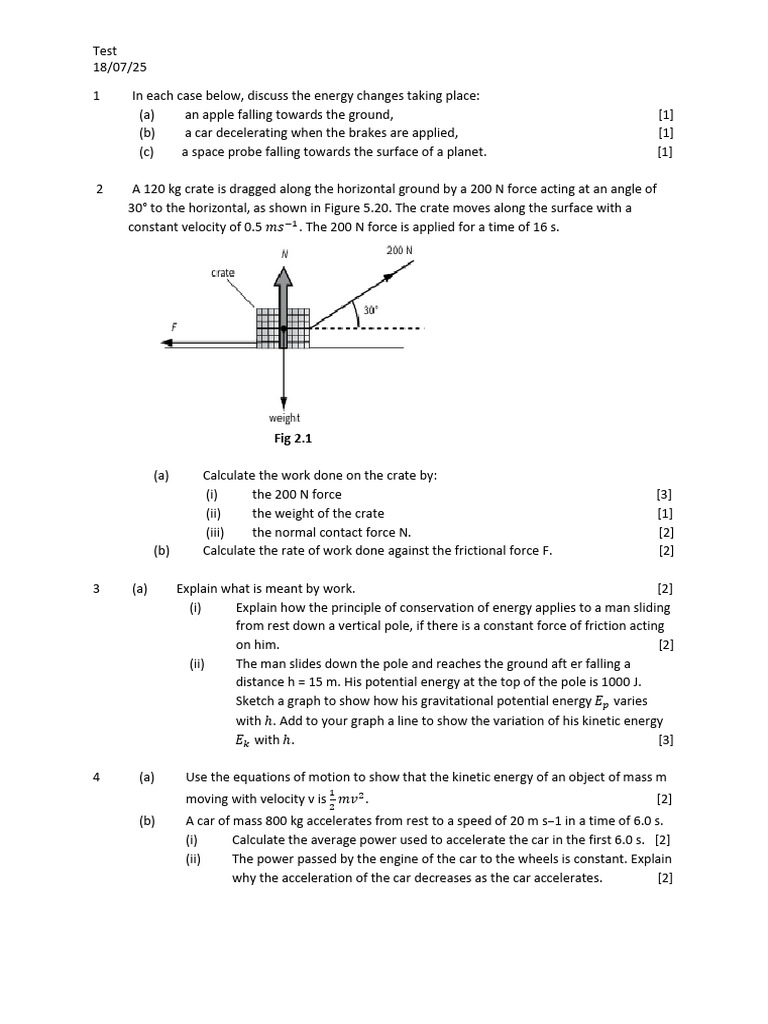 Test
18/07/25

1 In each case below, discuss the energy changes taking place:
(a) an apple falling towards the ground, [1]
(b) a car decelerating when the brakes are applied, [1]
(c) a space probe falling towards the surface of a planet. [1]

2 A 120 kg crate is dragged along the horizontal ground by a 200 N force acting at an angle of 30° to the horizontal, as shown in Figure 5.20. The crate moves along the surface with a constant velocity of 0.5 $ms^{-1}$. The 200 N force is applied for a time of 16 s.

N
200 N
crate
30°
F
weight

Fig 2.1

(a) Calculate the work done on the crate by:
(i) the 200 N force [3]
(ii) the weight of the crate [1]
(iii) the normal contact force N. [2]
(b) Calculate the rate of work done against the frictional force F. [2]

3 (a) Explain what is meant by work. [2]
(i) Explain how the principle of conservation of energy applies to a man sliding from rest down a vertical pole, if there is a constant force of friction acting on him. [2]
(ii) The man slides down the pole and reaches the ground aft er falling a distance h = 15 m. His potential energy at the top of the pole is 1000 J. Sketch a graph to show how his gravitational potential energy $E_p$ varies with $h$. Add to your graph a line to show the variation of his kinetic energy $E_k$ with $h$. [3]

4 (a) Use the equations of motion to show that the kinetic energy of an object of mass m moving with velocity v is $\frac{1}{2}mv^2$. [2]
(b) A car of mass 800 kg accelerates from rest to a speed of 20 m s–1 in a time of 6.0 s.
(i) Calculate the average power used to accelerate the car in the first 6.0 s. [2]
(ii) The power passed by the engine of the car to the wheels is constant. Explain why the acceleration of the car decreases as the car accelerates. [2]